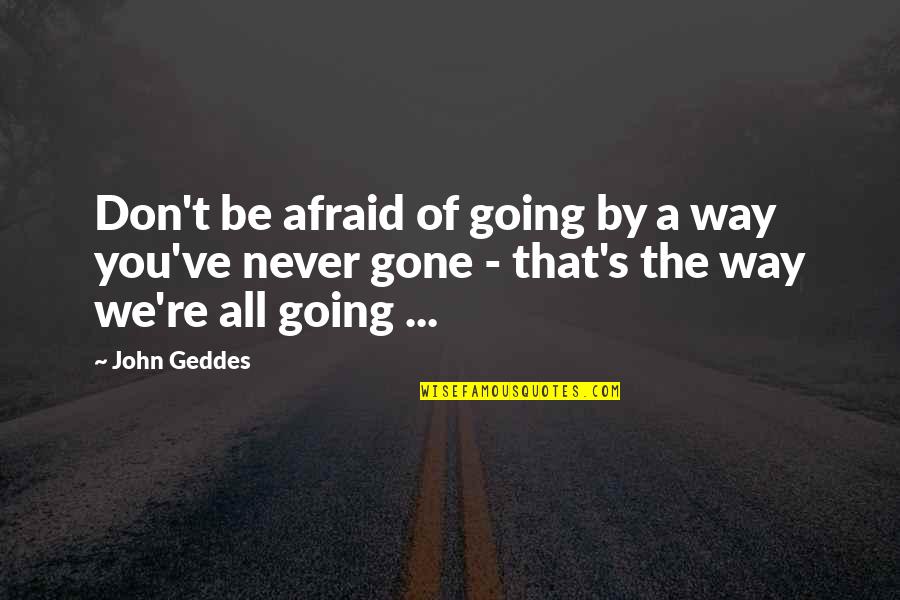 Don't be afraid of going by a way you've never gone - that's the way we're all going ...

~ John Geddes

WISEFAMOUSQUOTES.COM